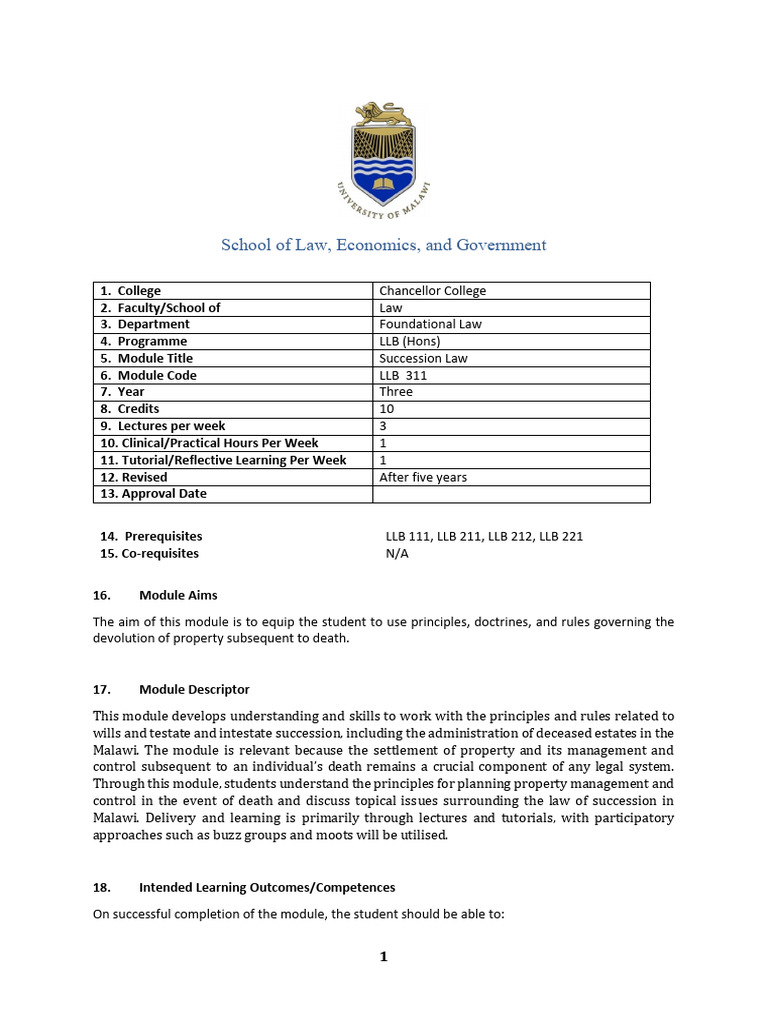 UNIVERSITY OF MALAWI

School of Law, Economics, and Government

| 1. College | Chancellor College |
|---|---|
| 2. Faculty/School of | Law |
| 3. Department | Foundational Law |
| 4. Programme | LLB (Hons) |
| 5. Module Title | Succession Law |
| 6. Module Code | LLB 311 |
| 7. Year | Three |
| 8. Credits | 10 |
| 9. Lectures per week | 3 |
| 10. Clinical/Practical Hours Per Week | 1 |
| 11. Tutorial/Reflective Learning Per Week | 1 |
| 12. Revised | After five years |
| 13. Approval Date | |

14. Prerequisites LLB 111, LLB 211, LLB 212, LLB 221
15. Co-requisites N/A

16. Module Aims

The aim of this module is to equip the student to use principles, doctrines, and rules governing the devolution of property subsequent to death.

17. Module Descriptor

This module develops understanding and skills to work with the principles and rules related to wills and testate and intestate succession, including the administration of deceased estates in the Malawi. The module is relevant because the settlement of property and its management and control subsequent to an individual's death remains a crucial component of any legal system. Through this module, students understand the principles for planning property management and control in the event of death and discuss topical issues surrounding the law of succession in Malawi. Delivery and learning is primarily through lectures and tutorials, with participatory approaches such as buzz groups and moots will be utilised.

18. Intended Learning Outcomes/Competences

On successful completion of the module, the student should be able to:

1